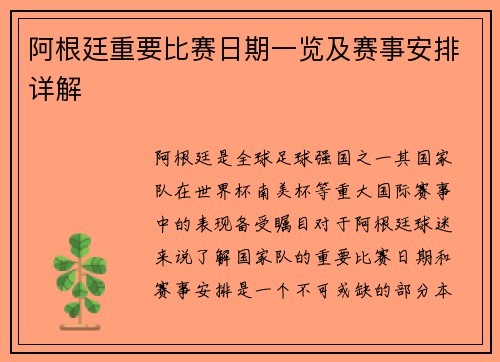 阿根廷重要比赛日期一览及赛事安排详解

阿根廷是全球足球强国之一其国家队在世界杯南美杯等重大国际赛事中的表现备受瞩目对于阿根廷球迷来说了解国家队的重要比赛日期和赛事安排是一个不可或缺的部分本